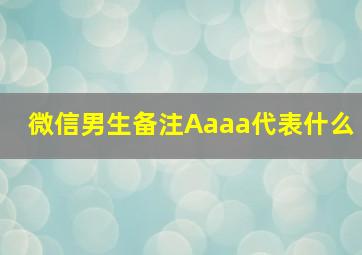 微信男生备注Aaaa代表什么